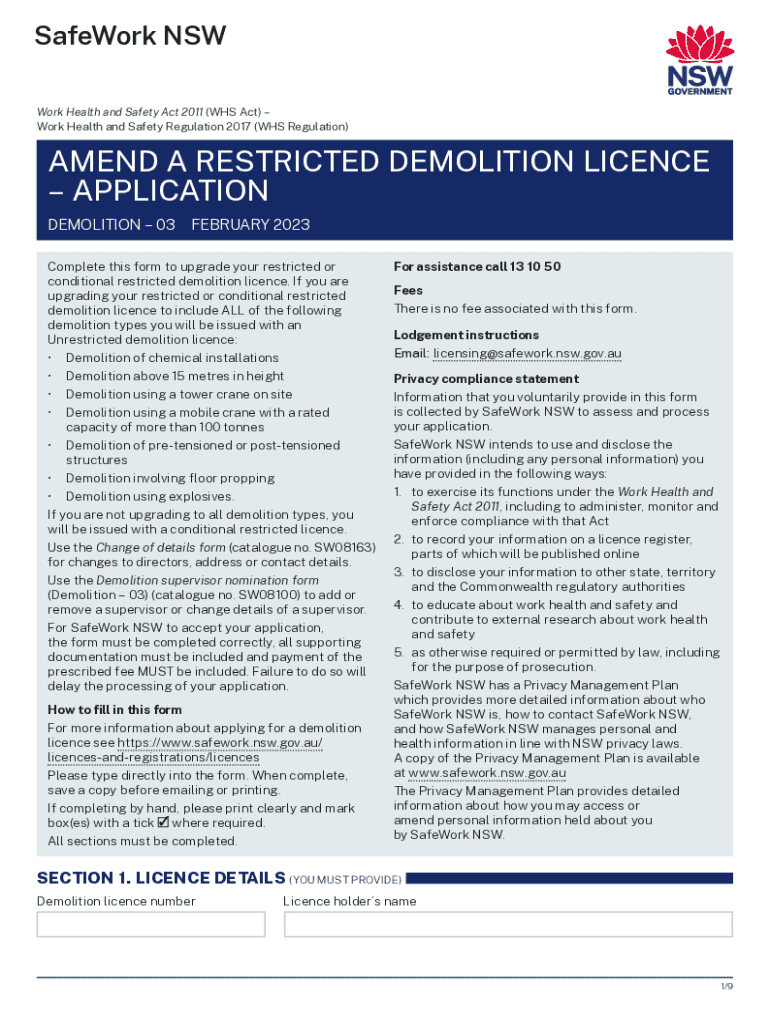 SafeWork NSW

NSW GOVERNMENT

Work Health and Safety Act 2011 (WHS Act) – Work Health and Safety Regulation 2017 (WHS Regulation)

AMEND A RESTRICTED DEMOLITION LICENCE – APPLICATION

DEMOLITION – 03 FEBRUARY 2023

Complete this form to upgrade your restricted or conditional restricted demolition licence. If you are upgrading your restricted or conditional restricted demolition licence to include ALL of the following demolition types you will be issued with an Unrestricted demolition licence:
• Demolition of chemical installations
• Demolition above 15 metres in height
• Demolition using a tower crane on site
• Demolition using a mobile crane with a rated capacity of more than 100 tonnes
• Demolition of pre-tensioned or post-tensioned structures
• Demolition involving floor propping
• Demolition using explosives.
If you are not upgrading to all demolition types, you will be issued with a conditional restricted licence.
Use the Change of details form (catalogue no. SW08163) for changes to directors, address or contact details.
Use the Demolition supervisor nomination form (Demolition – 03) (catalogue no. SW08100) to add or remove a supervisor or change details of a supervisor.
For SafeWork NSW to accept your application, the form must be completed correctly, all supporting documentation must be included and payment of the prescribed fee MUST be included. Failure to do so will delay the processing of your application.

How to fill in this form
For more information about applying for a demolition licence see https://www.safework.nsw.gov.au/licences-and-registrations/licences
Please type directly into the form. When complete, save a copy before emailing or printing.
If completing by hand, please print clearly and mark box(es) with a tick ☑ where required.
All sections must be completed.

For assistance call 13 10 50

Fees
There is no fee associated with this form.

Lodgement instructions
Email: licensing@safework.nsw.gov.au

Privacy compliance statement
Information that you voluntarily provide in this form is collected by SafeWork NSW to assess and process your application.
SafeWork NSW intends to use and disclose the information (including any personal information) you have provided in the following ways:
1. to exercise its functions under the Work Health and Safety Act 2011, including to administer, monitor and enforce compliance with that Act
2. to record your information on a licence register, parts of which will be published online
3. to disclose your information to other state, territory and the Commonwealth regulatory authorities
4. to educate about work health and safety and contribute to external research about work health and safety
5. as otherwise required or permitted by law, including for the purpose of prosecution.
SafeWork NSW has a Privacy Management Plan which provides more detailed information about who SafeWork NSW is, how to contact SafeWork NSW, and how SafeWork NSW manages personal and health information in line with NSW privacy laws.
A copy of the Privacy Management Plan is available at www.safework.nsw.gov.au
The Privacy Management Plan provides detailed information about how you may access or amend personal information held about you by SafeWork NSW.

SECTION 1. LICENCE DETAILS (YOU MUST PROVIDE)

Demolition licence number

Licence holder's name

1/9